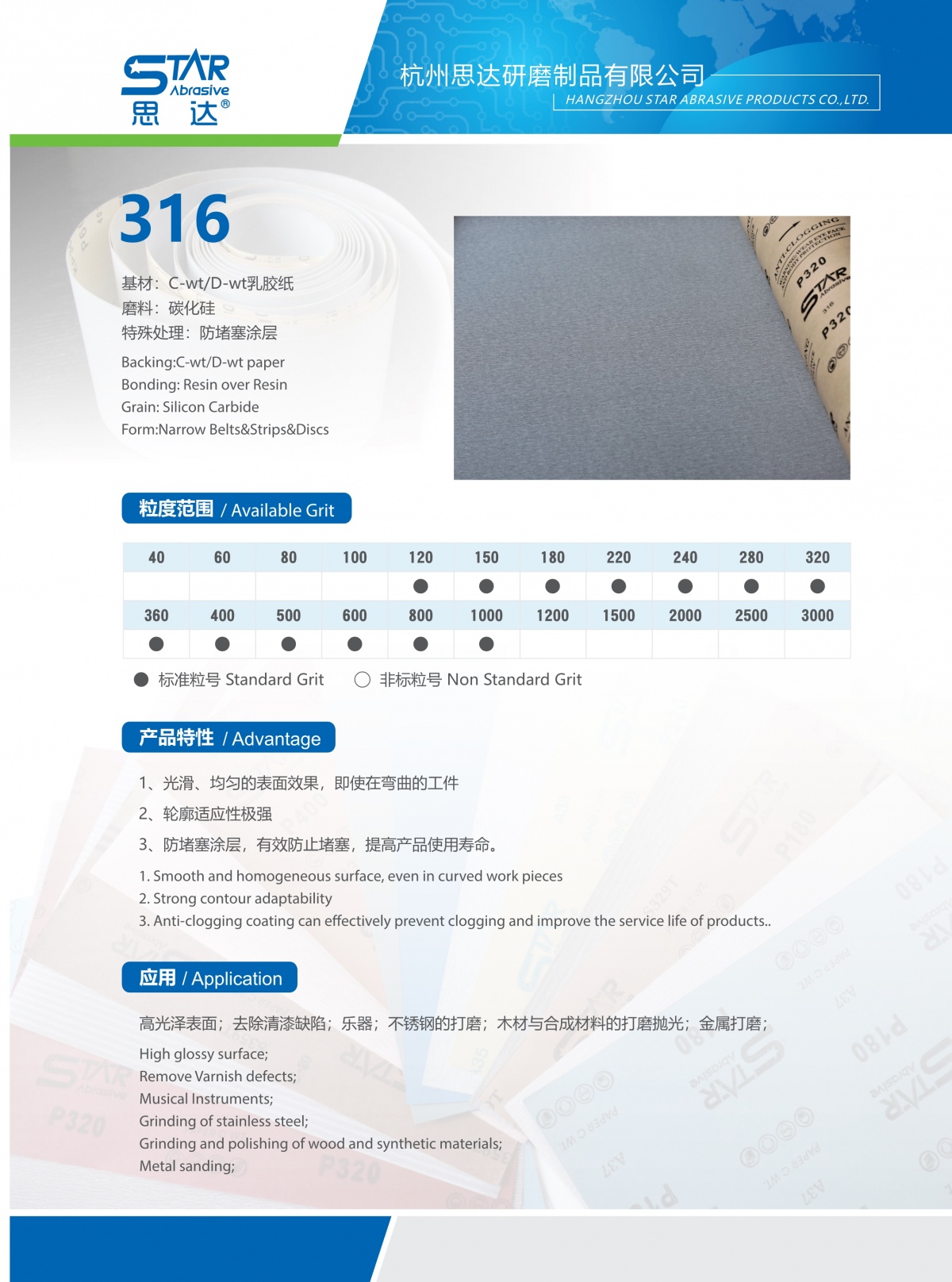 STAR Abrasive
思 达®

杭州思达研磨制品有限公司
HANGZHOU STAR ABRASIVE PRODUCTS CO.,LTD.

316

基材：C-wt/D-wt乳胶纸
磨料：碳化硅
特殊处理：防堵塞涂层

Backing:C-wt/D-wt paper
Bonding: Resin over Resin
Grain: Silicon Carbide
Form:Narrow Belts&Strips&Discs

ANTI-CLOGGING
P320
STAR Abrasive
316
P320

粒度范围 / Available Grit

| 40 | 60 | 80 | 100 | 120 | 150 | 180 | 220 | 240 | 280 | 320 |
|---|---|---|---|---|---|---|---|---|---|---|
| | | | | ● | ● | ● | ● | ● | ● | ● |
| 360 | 400 | 500 | 600 | 800 | 1000 | 1200 | 1500 | 2000 | 2500 | 3000 |
| ● | ● | ● | ● | ● | ● | | | | | |

● 标准粒号 Standard Grit ○ 非标粒号 Non Standard Grit

产品特性 / Advantage

1、光滑、均匀的表面效果，即使在弯曲的工件
2、轮廓适应性极强
3、防堵塞涂层，有效防止堵塞，提高产品使用寿命。

1. Smooth and homogeneous surface, even in curved work pieces
2. Strong contour adaptability
3. Anti-clogging coating can effectively prevent clogging and improve the service life of products..

应用 / Application

高光泽表面；去除清漆缺陷；乐器；不锈钢的打磨；木材与合成材料的打磨抛光；金属打磨；

High glossy surface;
Remove Varnish defects;
Musical Instruments;
Grinding of stainless steel;
Grinding and polishing of wood and synthetic materials;
Metal sanding;